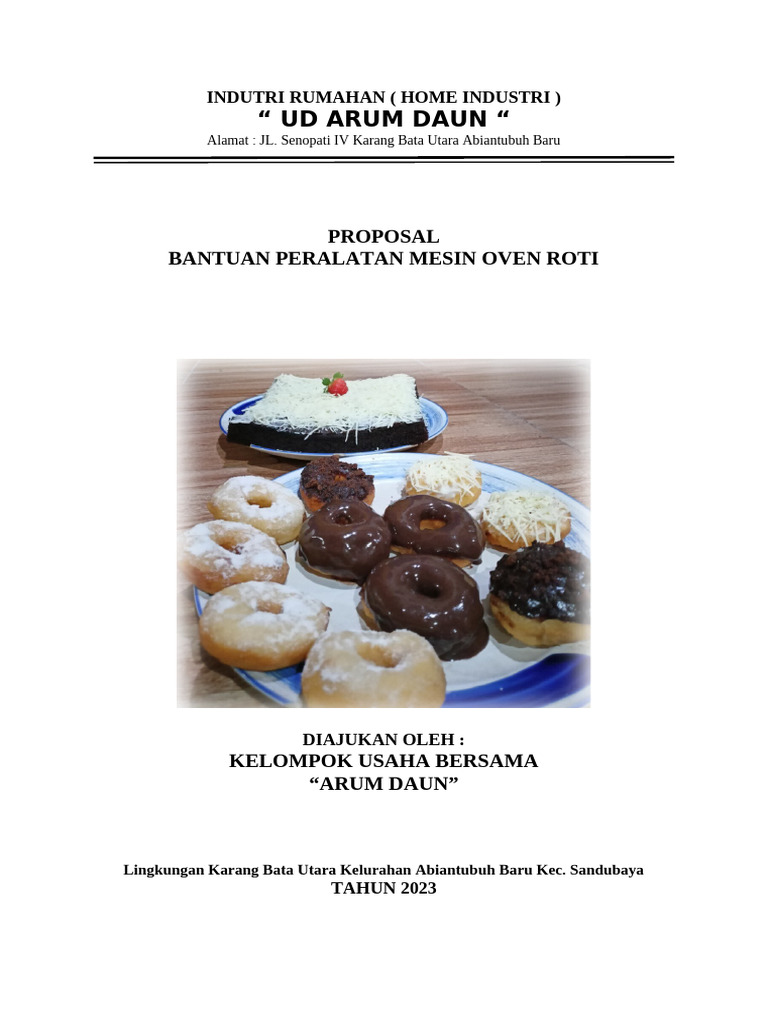 INDUTRI RUMAHAN ( HOME INDUSTRI )
“ UD ARUM DAUN “
Alamat : JL. Senopati IV Karang Bata Utara Abiantubuh Baru

PROPOSAL
BANTUAN PERALATAN MESIN OVEN ROTI

DIAJUKAN OLEH :
KELOMPOK USAHA BERSAMA
“ARUM DAUN”

Lingkungan Karang Bata Utara Kelurahan Abiantubuh Baru Kec. Sandubaya
TAHUN 2023